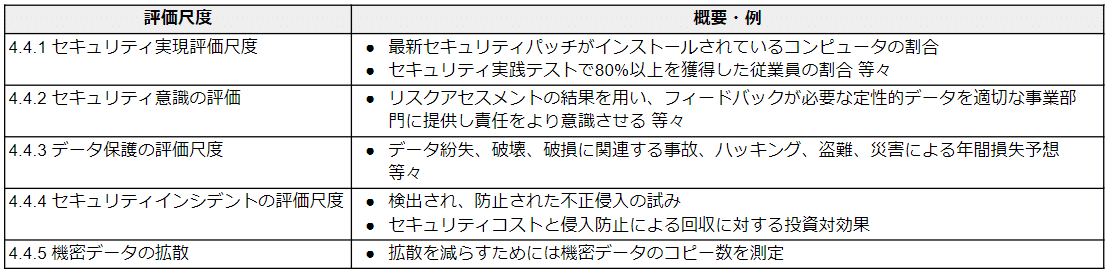 | 評価尺度 | 概要・例 |
|---|---|
| 4.4.1 セキュリティ実現評価尺度 | ● 最新セキュリティパッチがインストールされているコンピュータの割合<br>● セキュリティ実践テストで80%以上を獲得した従業員の割合 等々 |
| 4.4.2 セキュリティ意識の評価 | ● リスクアセスメントの結果を用い、フィードバックが必要な定性的データを適切な事業部門に提供し責任をより意識させる 等々 |
| 4.4.3 データ保護の評価尺度 | ● データ紛失、破壊、破損に関連する事故、ハッキング、盗難、災害による年間損失予想 等々 |
| 4.4.4 セキュリティインシデントの評価尺度 | ● 検出され、防止された不正侵入の試み<br>● セキュリティコストと侵入防止による回収に対する投資対効果 |
| 4.4.5 機密データの拡散 | ● 拡散を減らすためには機密データのコピー数を測定 |